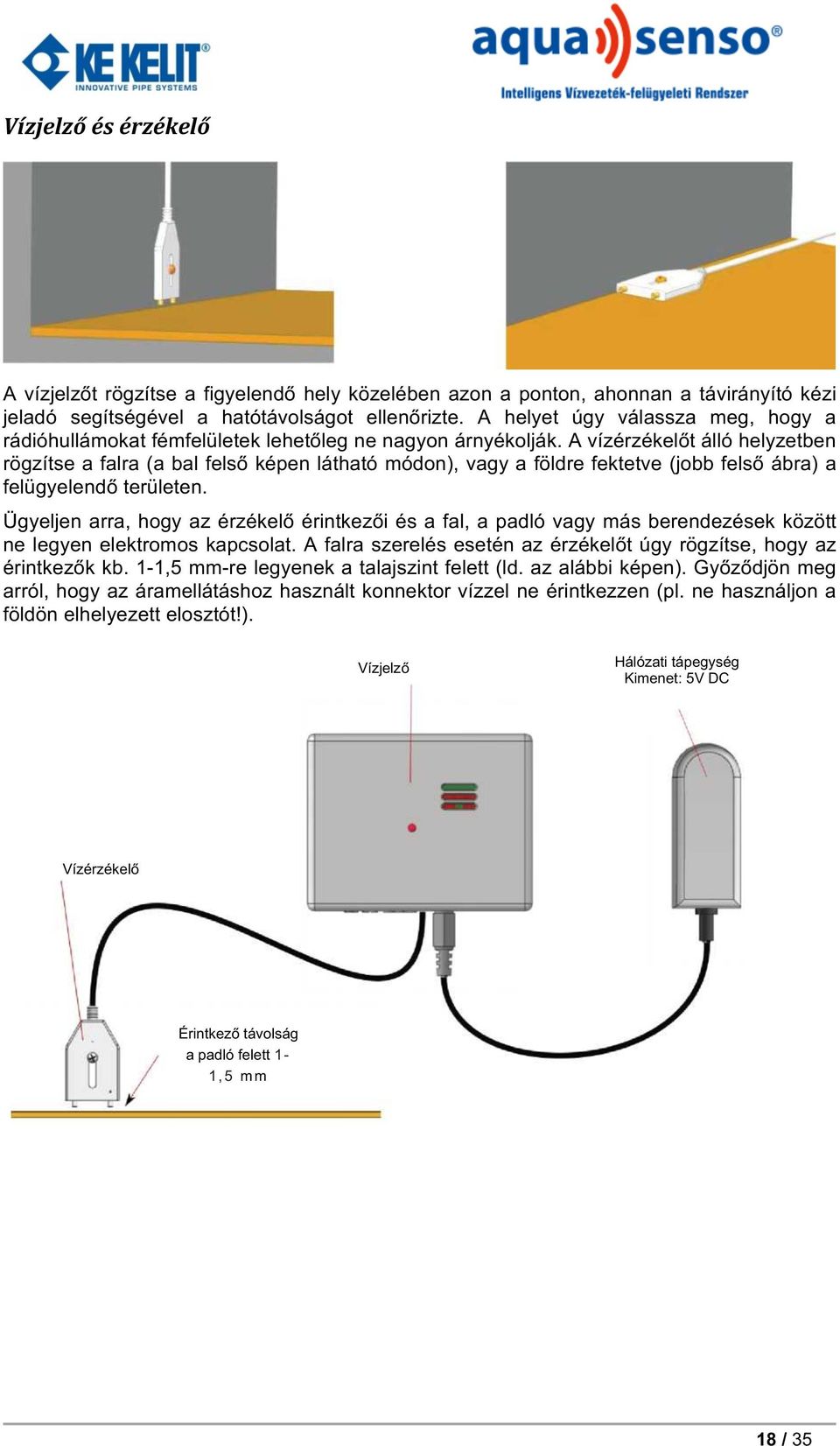 KE KELIT®
INNOVATIVE PIPE SYSTEMS

aqua senso®
Intelligens Vízvezeték-felügyeleti Rendszer

Vízjelző és érzékelő

A vízjelzőt rögzítse a figyelendő hely közelében azon a ponton, ahonnan a távirányító kézi jeladó segítségével a hatótávolságot ellenőrizte. A helyet úgy válassza meg, hogy a rádióhullámokat fémfelületek lehetőleg ne nagyon árnyékolják. A vízérzékelőt álló helyzetben rögzítse a falra (a bal felső képen látható módon), vagy a földre fektetve (jobb felső ábra) a felügyelendő területen.

Ügyeljen arra, hogy az érzékelő érintkezői és a fal, a padló vagy más berendezések között ne legyen elektromos kapcsolat. A falra szerelés esetén az érzékelőt úgy rögzítse, hogy az érintkezők kb. 1-1,5 mm-re legyenek a talajszint felett (ld. az alábbi képen). Győződjön meg arról, hogy az áramellátáshoz használt konnektor vízzel ne érintkezzen (pl. ne használjon a földön elhelyezett elosztót!).

Vízjelző

Hálózati tápegység
Kimenet: 5V DC

Vízérzékelő

Érintkező távolság a padló felett 1-1,5 mm

18 / 35